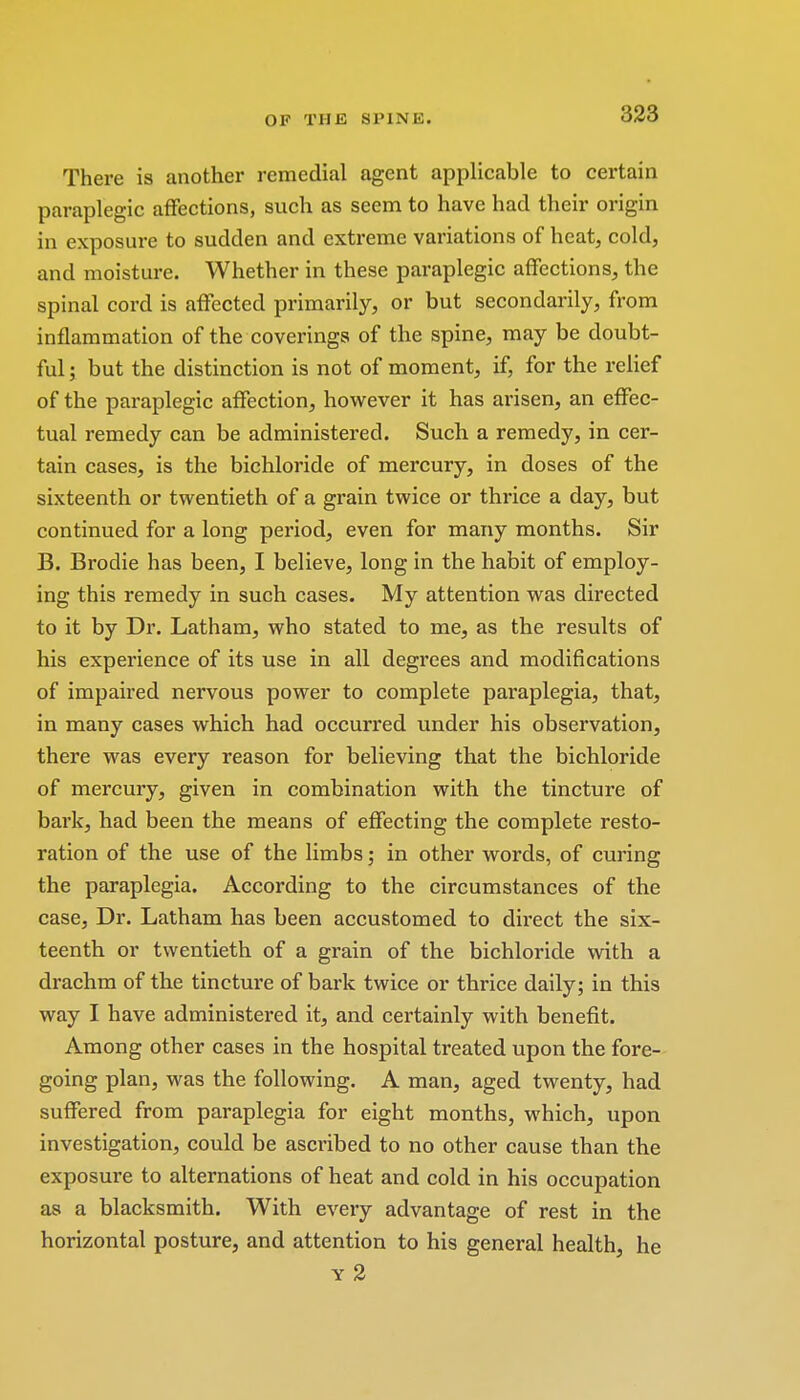 OF THE SPINE. 323

There is another remedial agent applicable to certain paraplegic affections, such as seem to have had their origin in exposure to sudden and extreme variations of heat, cold, and moisture. Whether in these paraplegic affections, the spinal cord is affected primarily, or but secondarily, from inflammation of the coverings of the spine, may be doubtful; but the distinction is not of moment, if, for the relief of the paraplegic affection, however it has arisen, an effectual remedy can be administered. Such a remedy, in certain cases, is the bichloride of mercury, in doses of the sixteenth or twentieth of a grain twice or thrice a day, but continued for a long period, even for many months. Sir B. Brodie has been, I believe, long in the habit of employing this remedy in such cases. My attention was directed to it by Dr. Latham, who stated to me, as the results of his experience of its use in all degrees and modifications of impaired nervous power to complete paraplegia, that, in many cases which had occurred under his observation, there was every reason for believing that the bichloride of mercury, given in combination with the tincture of bark, had been the means of effecting the complete restoration of the use of the limbs; in other words, of curing the paraplegia. According to the circumstances of the case, Dr. Latham has been accustomed to direct the sixteenth or twentieth of a grain of the bichloride with a drachm of the tincture of bark twice or thrice daily; in this way I have administered it, and certainly with benefit.

Among other cases in the hospital treated upon the foregoing plan, was the following. A man, aged twenty, had suffered from paraplegia for eight months, which, upon investigation, could be ascribed to no other cause than the exposure to alternations of heat and cold in his occupation as a blacksmith. With every advantage of rest in the horizontal posture, and attention to his general health, he

Y 2